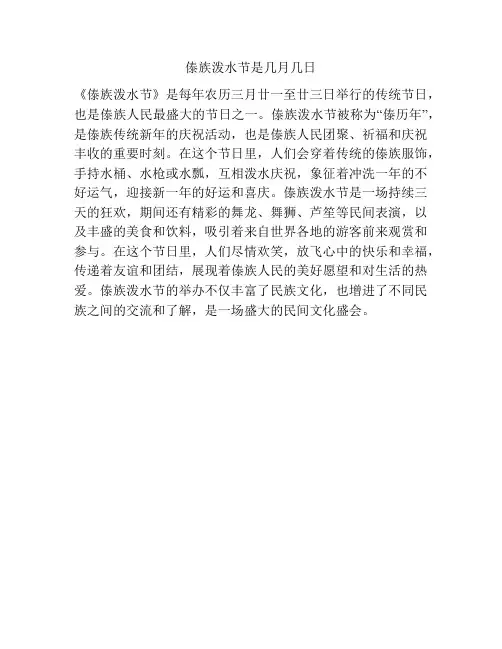 傣族泼水节是几月几日

《傣族泼水节》是每年农历三月廿一至廿三日举行的传统节日，也是傣族人民最盛大的节日之一。傣族泼水节被称为“傣历年”，是傣族传统新年的庆祝活动，也是傣族人民团聚、祈福和庆祝丰收的重要时刻。在这个节日里，人们会穿着传统的傣族服饰，手持水桶、水枪或水瓢，互相泼水庆祝，象征着冲洗一年的不好运气，迎接新一年的好运和喜庆。傣族泼水节是一场持续三天的狂欢，期间还有精彩的舞龙、舞狮、芦笙等民间表演，以及丰盛的美食和饮料，吸引着来自世界各地的游客前来观赏和参与。在这个节日里，人们尽情欢笑，放飞心中的快乐和幸福，传递着友谊和团结，展现着傣族人民的美好愿望和对生活的热爱。傣族泼水节的举办不仅丰富了民族文化，也增进了不同民族之间的交流和了解，是一场盛大的民间文化盛会。